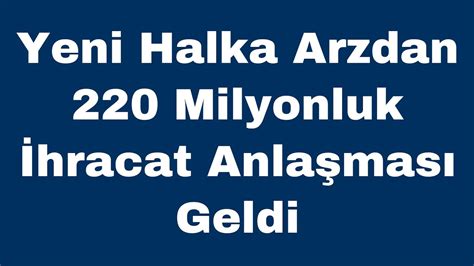 Yeni Halka Arzdan 220 Milyonluk İhracat Anlaşması Geldi